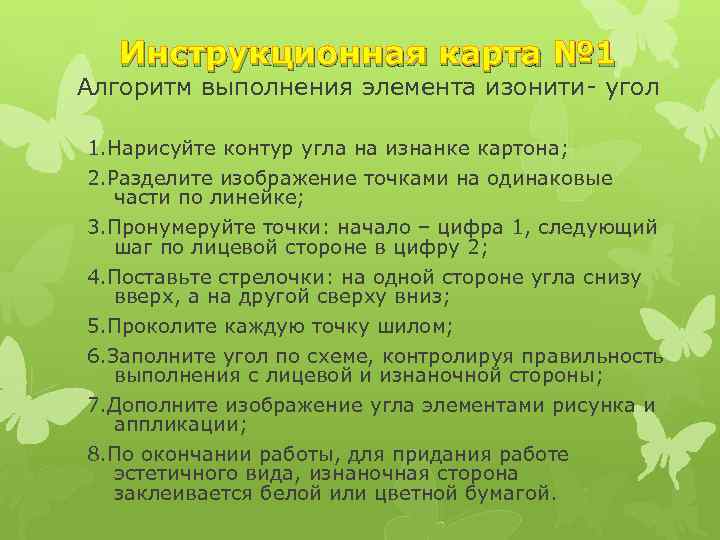 Инструкционная карта №1
Алгоритм выполнения элемента изонити- угол

1.Нарисуйте контур угла на изнанке картона;

2.Разделите изображение точками на одинаковые части по линейке;

3.Пронумеруйте точки: начало – цифра 1, следующий шаг по лицевой стороне в цифру 2;

4.Поставьте стрелочки: на одной стороне угла снизу вверх, а на другой сверху вниз;

5.Проколите каждую точку шилом;

6.Заполните угол по схеме, контролируя правильность выполнения с лицевой и изнаночной стороны;

7.Дополните изображение угла элементами рисунка и аппликации;

8.По окончании работы, для придания работе эстетичного вида, изнаночная сторона заклеивается белой или цветной бумагой.